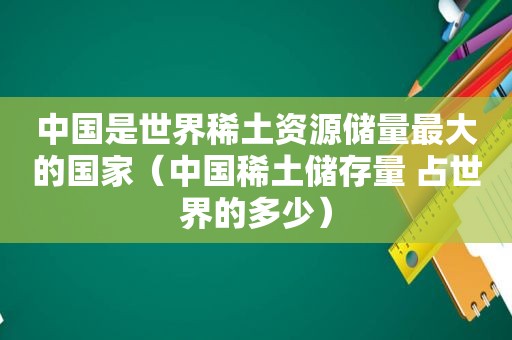 中国是世界稀土资源储量最大的国家（中国稀土储存量 占世界的多少）